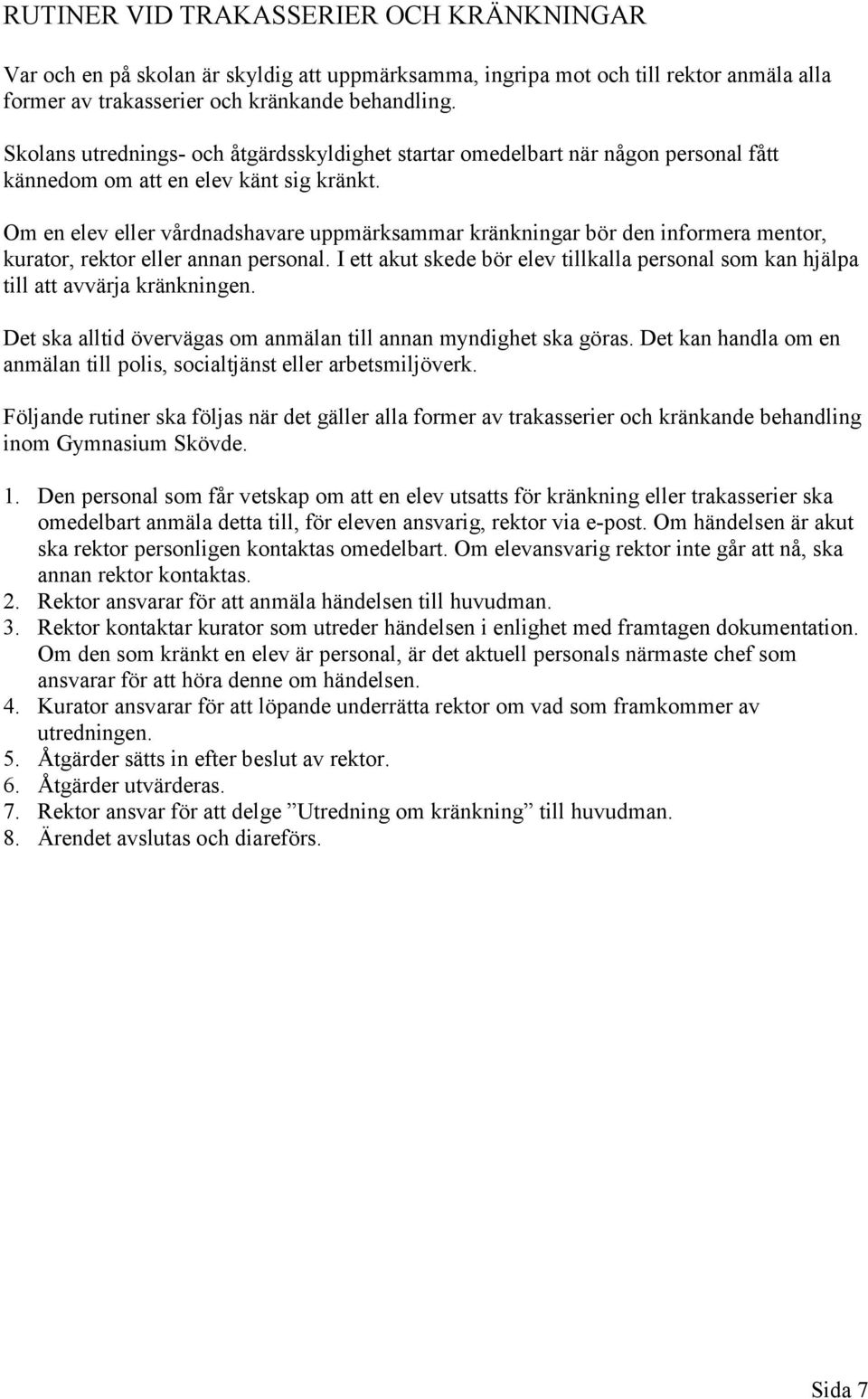 RUTINER VID TRAKASSERIER OCH KRÄNKNINGAR

Var och en på skolan är skyldig att uppmärksamma, ingripa mot och till rektor anmäla alla former av trakasserier och kränkande behandling.

Skolans utrednings- och åtgärdsskyldighet startar omedelbart när någon personal fått kännedom om att en elev känt sig kränkt.

Om en elev eller vårdnadshavare uppmärksammar kränkningar bör den informera mentor, kurator, rektor eller annan personal. I ett akut skede bör elev tillkalla personal som kan hjälpa till att avvärja kränkningen.

Det ska alltid övervägas om anmälan till annan myndighet ska göras. Det kan handla om en anmälan till polis, socialtjänst eller arbetsmiljöverk.

Följande rutiner ska följas när det gäller alla former av trakasserier och kränkande behandling inom Gymnasium Skövde.

1. Den personal som får vetskap om att en elev utsatts för kränkning eller trakasserier ska omedelbart anmäla detta till, för eleven ansvarig, rektor via e-post. Om händelsen är akut ska rektor personligen kontaktas omedelbart. Om elevansvarig rektor inte går att nå, ska annan rektor kontaktas.
2. Rektor ansvarar för att anmäla händelsen till huvudman.
3. Rektor kontaktar kurator som utreder händelsen i enlighet med framtagen dokumentation. Om den som kränkt en elev är personal, är det aktuell personals närmaste chef som ansvarar för att höra denne om händelsen.
4. Kurator ansvarar för att löpande underrätta rektor om vad som framkommer av utredningen.
5. Åtgärder sätts in efter beslut av rektor.
6. Åtgärder utvärderas.
7. Rektor ansvar för att delge ”Utredning om kränkning” till huvudman.
8. Ärendet avslutas och diareförs.

Sida 7